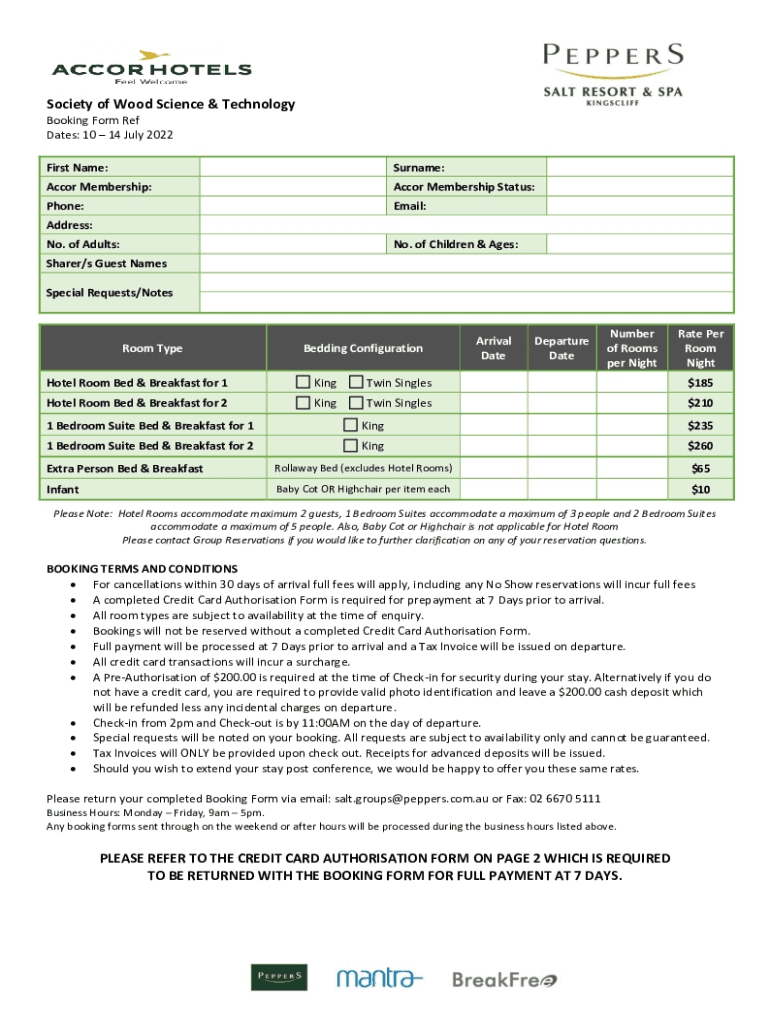 ACCOR HOTELS
Feel Welcome

PEPPERS
SALT RESORT & SPA
KINGSCLIFF

Society of Wood Science & Technology
Booking Form Ref
Dates: 10 – 14 July 2022

| First Name: | | Surname: | |
|---|---|---|---|
| Accor Membership: | | Accor Membership Status: | |
| Phone: | | Email: | |
| Address: | | | |
| No. of Adults: | | No. of Children & Ages: | |
| Sharer/s Guest Names | | | |
| Special Requests/Notes | | | |

| Room Type | Bedding Configuration | Arrival Date | Departure Date | Number of Rooms per Night | Rate Per Room Night |
|---|---|---|---|---|---|
| Hotel Room Bed & Breakfast for 1 | King Twin Singles | | | | $185 |
| Hotel Room Bed & Breakfast for 2 | King Twin Singles | | | | $210 |
| 1 Bedroom Suite Bed & Breakfast for 1 | King | | | | $235 |
| 1 Bedroom Suite Bed & Breakfast for 2 | King | | | | $260 |
| Extra Person Bed & Breakfast | Rollaway Bed (excludes Hotel Rooms) | | | | $65 |
| Infant | Baby Cot OR Highchair per item each | | | | $10 |

Please Note: Hotel Rooms accommodate maximum 2 guests, 1 Bedroom Suites accommodate a maximum of 3 people and 2 Bedroom Suites accommodate a maximum of 5 people. Also, Baby Cot or Highchair is not applicable for Hotel Room
Please contact Group Reservations if you would like to further clarification on any of your reservation questions.

BOOKING TERMS AND CONDITIONS
• For cancellations within 30 days of arrival full fees will apply, including any No Show reservations will incur full fees
• A completed Credit Card Authorisation Form is required for prepayment at 7 Days prior to arrival.
• All room types are subject to availability at the time of enquiry.
• Bookings will not be reserved without a completed Credit Card Authorisation Form.
• Full payment will be processed at 7 Days prior to arrival and a Tax Invoice will be issued on departure.
• All credit card transactions will incur a surcharge.
• A Pre-Authorisation of $200.00 is required at the time of Check-in for security during your stay. Alternatively if you do not have a credit card, you are required to provide valid photo identification and leave a $200.00 cash deposit which will be refunded less any incidental charges on departure.
• Check-in from 2pm and Check-out is by 11:00AM on the day of departure.
• Special requests will be noted on your booking. All requests are subject to availability only and cannot be guaranteed.
• Tax Invoices will ONLY be provided upon check out. Receipts for advanced deposits will be issued.
• Should you wish to extend your stay post conference, we would be happy to offer you these same rates.

Please return your completed Booking Form via email: salt.groups@peppers.com.au or Fax: 02 6670 5111
Business Hours: Monday – Friday, 9am – 5pm.
Any booking forms sent through on the weekend or after hours will be processed during the business hours listed above.

PLEASE REFER TO THE CREDIT CARD AUTHORISATION FORM ON PAGE 2 WHICH IS REQUIRED TO BE RETURNED WITH THE BOOKING FORM FOR FULL PAYMENT AT 7 DAYS.

PEPPERS mantra BreakFree